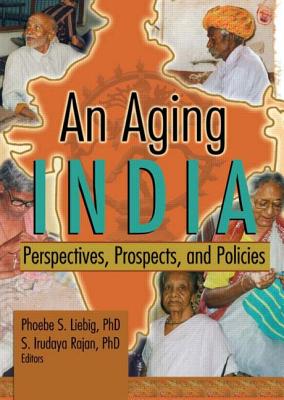 An Aging
INDIA
Perspectives, Prospects, and Policies

Phoebe S. Liebig, PhD
S. Irudaya Rajan, PhD
Editors